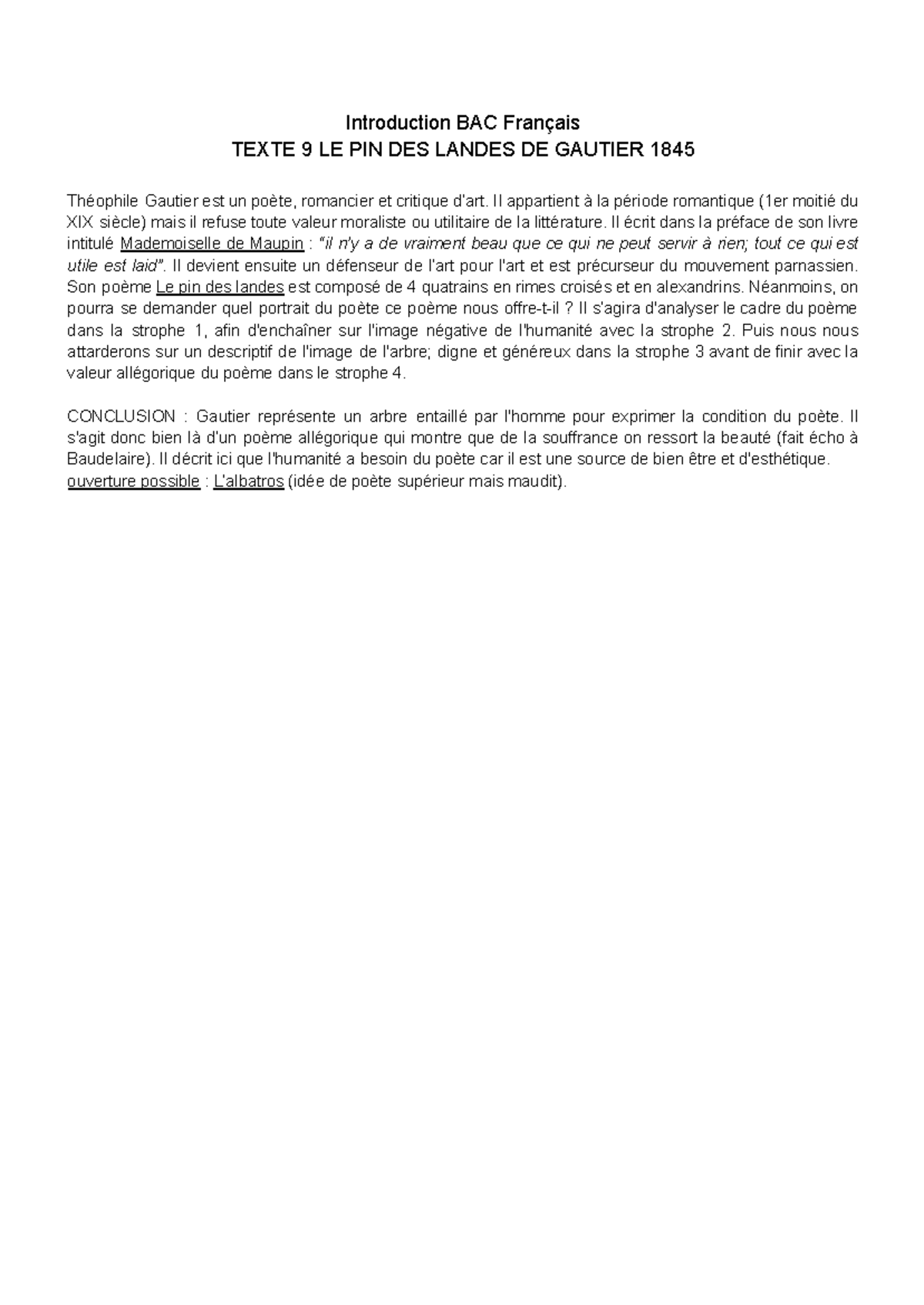 Introduction BAC Français
TEXTE 9 LE PIN DES LANDES DE GAUTIER 1845

Théophile Gautier est un poète, romancier et critique d'art. Il appartient à la période romantique (1er moitié du XIX siècle) mais il refuse toute valeur moraliste ou utilitaire de la littérature. Il écrit dans la préface de son livre intitulé Mademoiselle de Maupin : "il n'y a de vraiment beau que ce qui ne peut servir à rien; tout ce qui est utile est laid". Il devient ensuite un défenseur de l'art pour l'art et est précurseur du mouvement parnassien. Son poème Le pin des landes est composé de 4 quatrains en rimes croisés et en alexandrins. Néanmoins, on pourra se demander quel portrait du poète ce poème nous offre-t-il ? Il s'agira d'analyser le cadre du poème dans la strophe 1, afin d'enchaîner sur l'image négative de l'humanité avec la strophe 2. Puis nous nous attarderons sur un descriptif de l'image de l'arbre; digne et généreux dans la strophe 3 avant de finir avec la valeur allégorique du poème dans le strophe 4.

CONCLUSION : Gautier représente un arbre entaillé par l'homme pour exprimer la condition du poète. Il s'agit donc bien là d'un poème allégorique qui montre que de la souffrance on ressort la beauté (fait écho à Baudelaire). Il décrit ici que l'humanité a besoin du poète car il est une source de bien être et d'esthétique.
ouverture possible : L'albatros (idée de poète supérieur mais maudit).